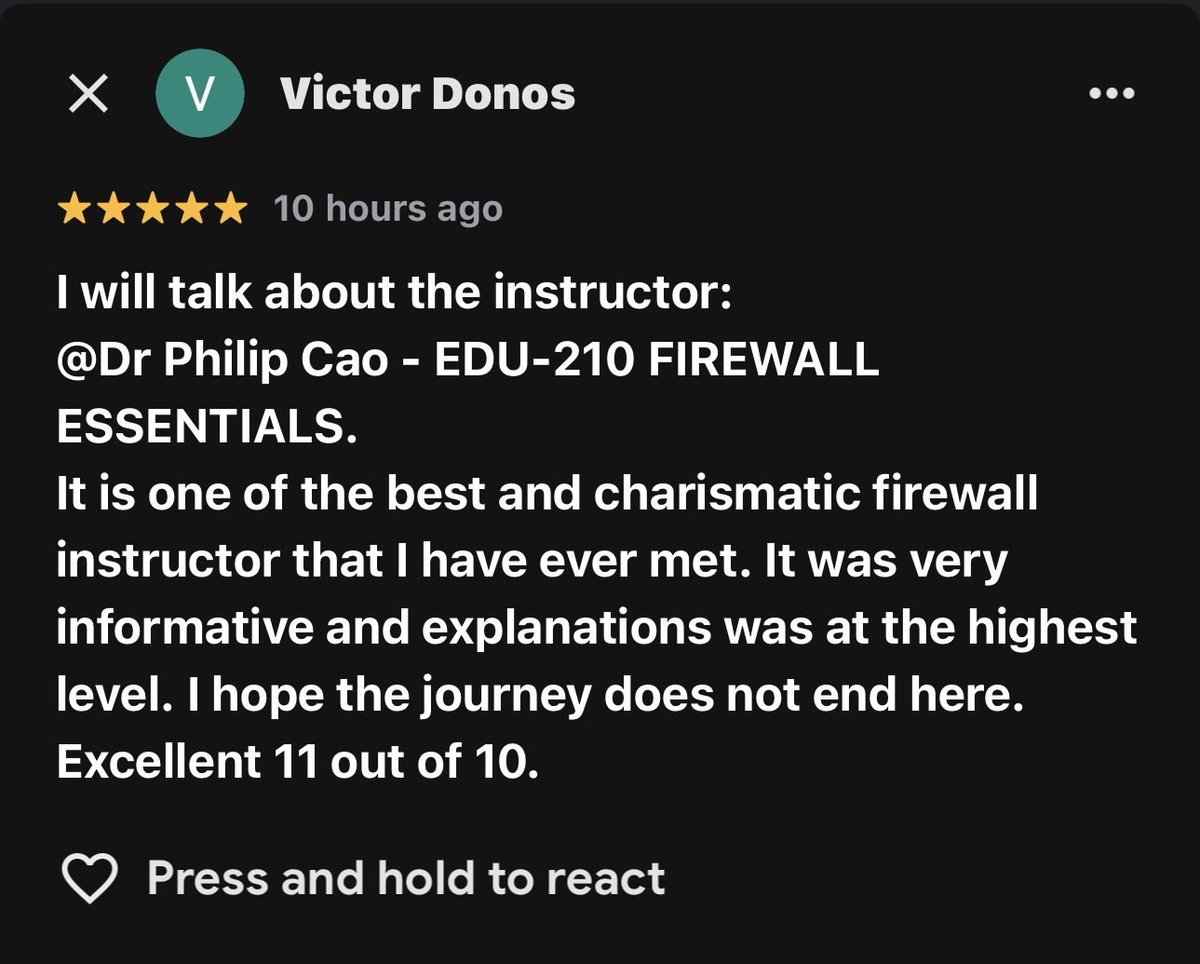 V Victor Donos

★★★★★ 10 hours ago

I will talk about the instructor:
@Dr Philip Cao - EDU-210 FIREWALL ESSENTIALS.
It is one of the best and charismatic firewall instructor that I have ever met. It was very informative and explanations was at the highest level. I hope the journey does not end here. Excellent 11 out of 10.

Press and hold to react